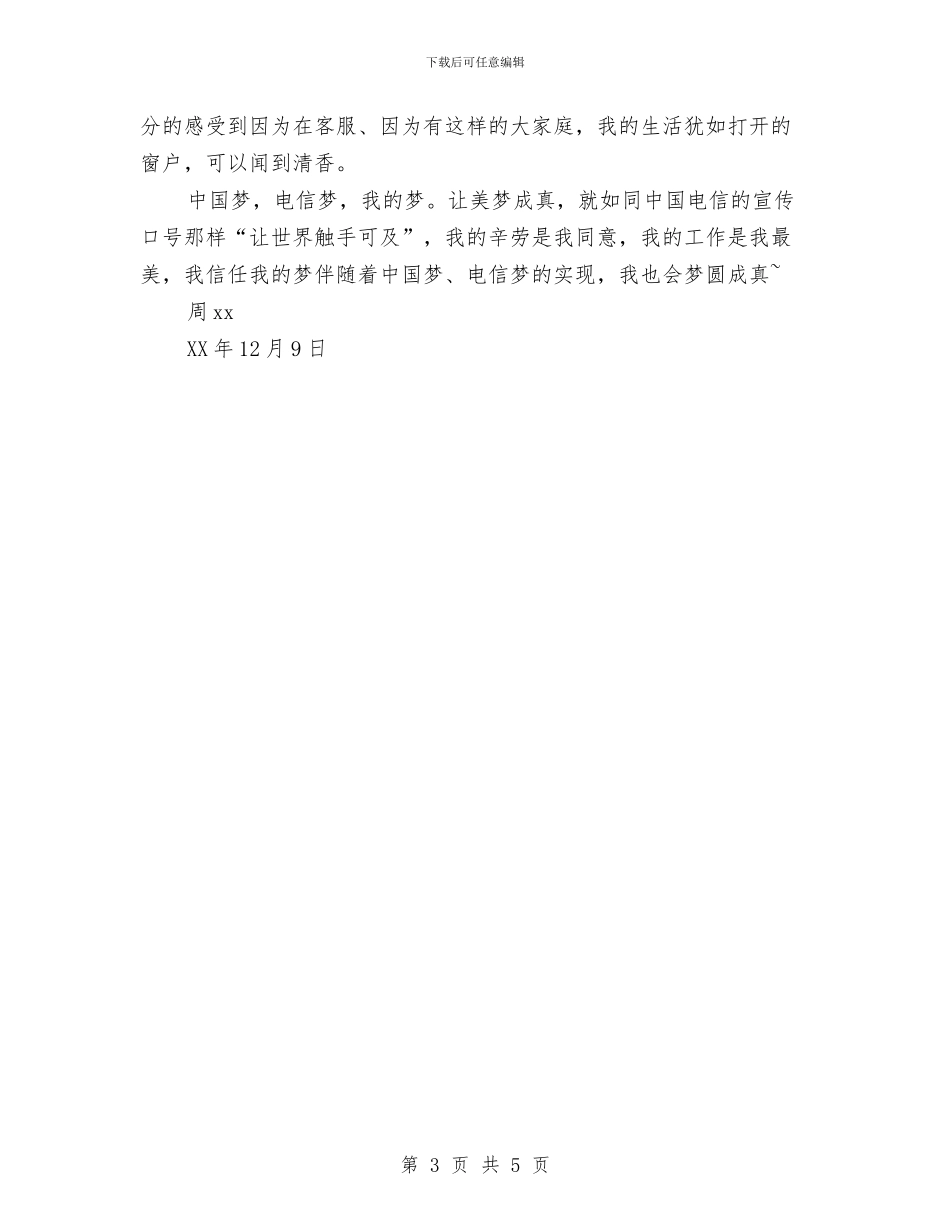 下载后可任意编辑

分的感受到因为在客服、因为有这样的大家庭，我的生活犹如打开的窗户，可以闻到清香。

中国梦，电信梦，我的梦。让美梦成真，就如同中国电信的宣传口号那样“让世界触手可及”，我的辛劳是我同意，我的工作是我最美，我信任我的梦伴随着中国梦、电信梦的实现，我也会梦圆成真~

周 xx

XX 年 12 月 9 日

第 3 页 共 5 页